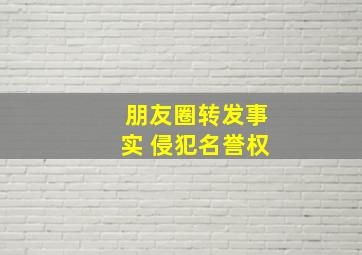 朋友圈转发事实 侵犯名誉权